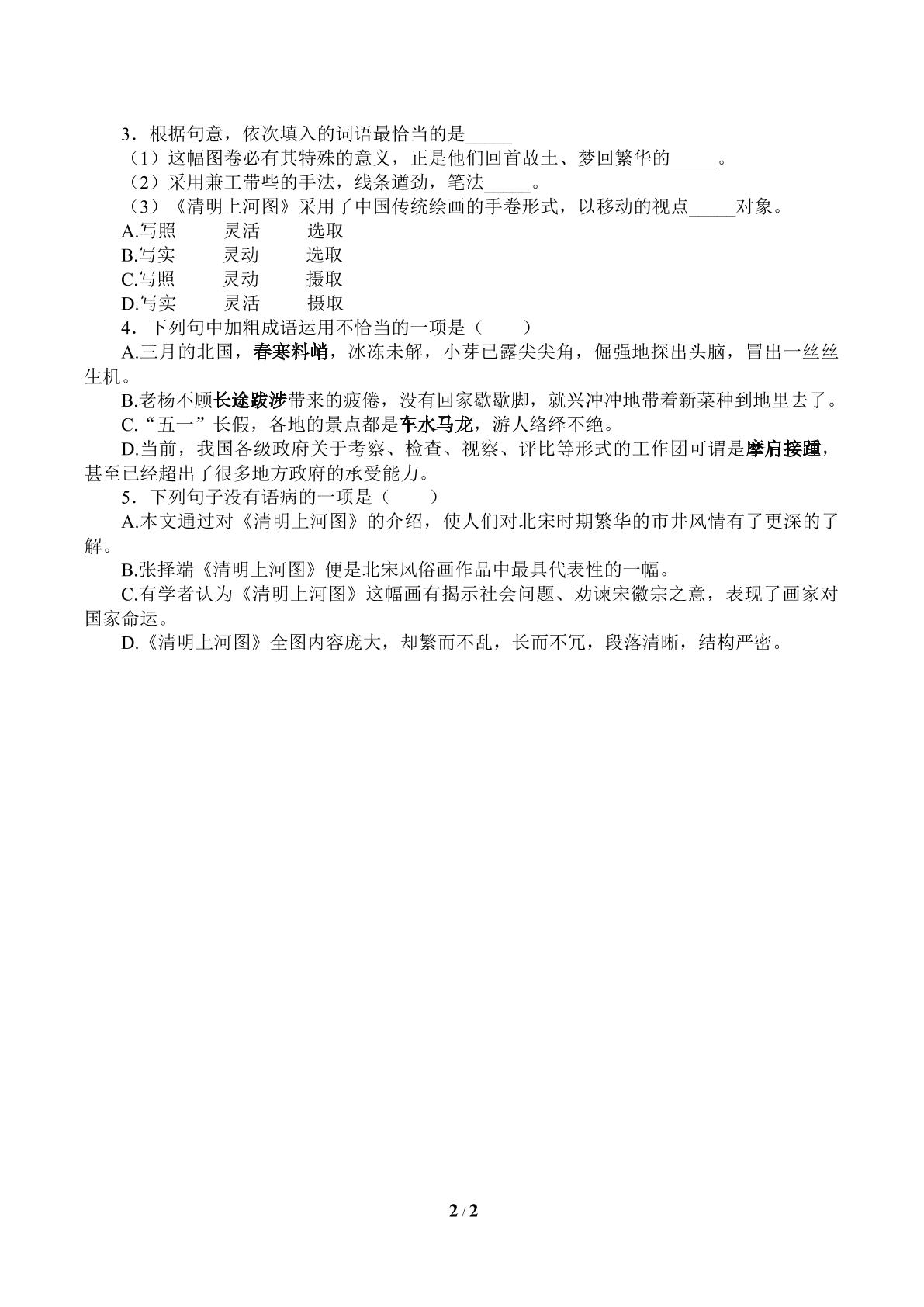 3．根据句意，依次填入的词语最恰当的是____

（1）这幅图卷必有其特殊的意义，正是他们回首故土、梦回繁华的____。

（2）采用兼工带些的手法，线条遒劲，笔法____。

（3）《清明上河图》采用了中国传统绘画的手卷形式，以移动的视点____对象。

A.写照　灵活　选取
B.写实　灵动　选取
C.写照　灵动　摄取
D.写实　灵活　摄取

4．下列句中加粗成语运用不恰当的一项是（　　）

A.三月的北国，春寒料峭，冰冻未解，小芽已露尖尖角，倔强地探出头脑，冒出一丝丝生机。

B.老杨不顾长途跋涉带来的疲倦，没有回家歇歇脚，就兴冲冲地带着新菜种到地里去了。

C.“五一”长假，各地的景点都是车水马龙，游人络绎不绝。

D.当前，我国各级政府关于考察、检查、视察、评比等形式的工作团可谓是摩肩接踵，甚至已经超出了很多地方政府的承受能力。

5．下列句子没有语病的一项是（　　）

A.本文通过对《清明上河图》的介绍，使人们对北宋时期繁华的市井风情有了更深的了解。

B.张择端《清明上河图》便是北宋风俗画作品中最具代表性的一幅。

C.有学者认为《清明上河图》这幅画有揭示社会问题、劝谏宋徽宗之意，表现了画家对国家命运。

D.《清明上河图》全图内容庞大，却繁而不乱，长而不冗，段落清晰，结构严密。

2 / 2